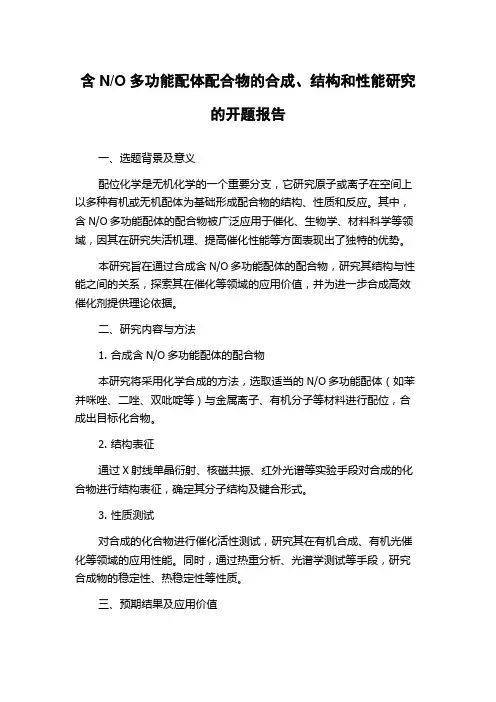 含 N/O 多功能配体配合物的合成、结构和性能研究的开题报告

一、选题背景及意义

配位化学是无机化学的一个重要分支，它研究原子或离子在空间上以多种有机或无机配体为基础形成配合物的结构、性质和反应。其中，含 N/O 多功能配体的配合物被广泛应用于催化、生物学、材料科学等领域，因其在研究失活机理、提高催化性能等方面表现出了独特的优势。

本研究旨在通过合成含 N/O 多功能配体的配合物，研究其结构与性能之间的关系，探索其在催化等领域的应用价值，并为进一步合成高效催化剂提供理论依据。

二、研究内容与方法

1. 合成含 N/O 多功能配体的配合物

本研究将采用化学合成的方法，选取适当的 N/O 多功能配体（如苯并咪唑、二唑、双吡啶等）与金属离子、有机分子等材料进行配位，合成出目标化合物。

2. 结构表征

通过 X 射线单晶衍射、核磁共振、红外光谱等实验手段对合成的化合物进行结构表征，确定其分子结构及键合形式。

3. 性质测试

对合成的化合物进行催化活性测试，研究其在有机合成、有机光催化等领域的应用性能。同时，通过热重分析、光谱学测试等手段，研究合成物的稳定性、热稳定性等性质。

三、预期结果及应用价值